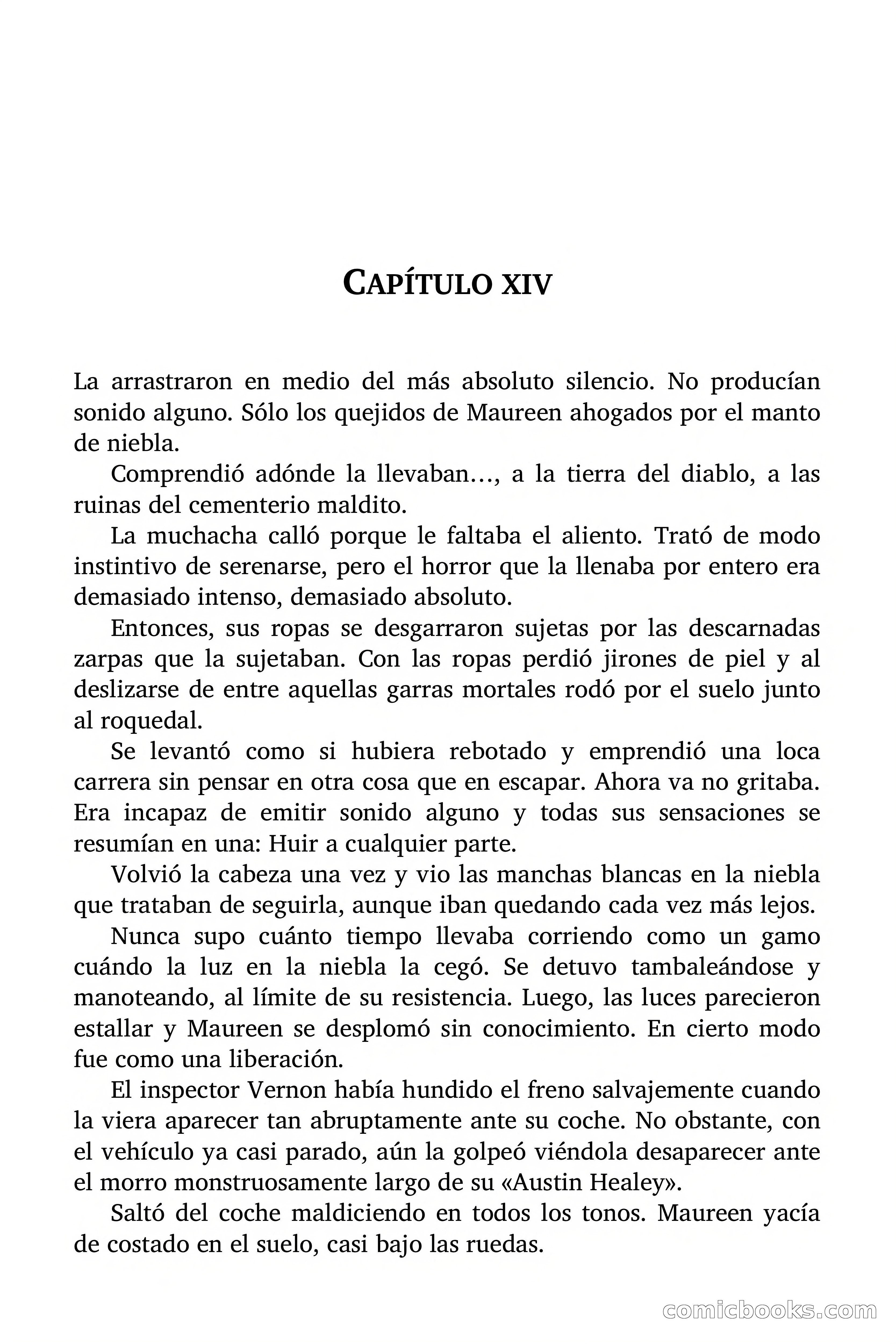 CAPÍTULO XIV

La arrastraron en medio del más absoluto silencio. No producían sonido alguno. Sólo los quejidos de Maureen ahogados por el manto de niebla.

Comprendió adónde la llevaban…, a la tierra del diablo, a las ruinas del cementerio maldito.

La muchacha calló porque le faltaba el aliento. Trató de modo instintivo de serenarse, pero el horror que la llenaba por entero era demasiado intenso, demasiado absoluto.

Entonces, sus ropas se desgarraron sujetas por las descarnadas zarpas que la sujetaban. Con las ropas perdió jirones de piel y al deslizarse de entre aquellas garras mortales rodó por el suelo junto al roquedal.

Se levantó como si hubiera rebotado y emprendió una loca carrera sin pensar en otra cosa que en escapar. Ahora va no gritaba. Era incapaz de emitir sonido alguno y todas sus sensaciones se resumían en una: Huir a cualquier parte.

Volvió la cabeza una vez y vio las manchas blancas en la niebla que trataban de seguirla, aunque iban quedando cada vez más lejos.

Nunca supo cuánto tiempo llevaba corriendo como un gamo cuándo la luz en la niebla la cegó. Se detuvo tambaleándose y manoteando, al límite de su resistencia. Luego, las luces parecieron estallar y Maureen se desplomó sin conocimiento. En cierto modo fue como una liberación.

El inspector Vernon había hundido el freno salvajemente cuando la viera aparecer tan abruptamente ante su coche. No obstante, con el vehículo ya casi parado, aún la golpeó viéndola desaparecer ante el morro monstruosamente largo de su «Austin Healey».

Saltó del coche maldiciendo en todos los tonos. Maureen yacía de costado en el suelo, casi bajo las ruedas.

comicbooks.com